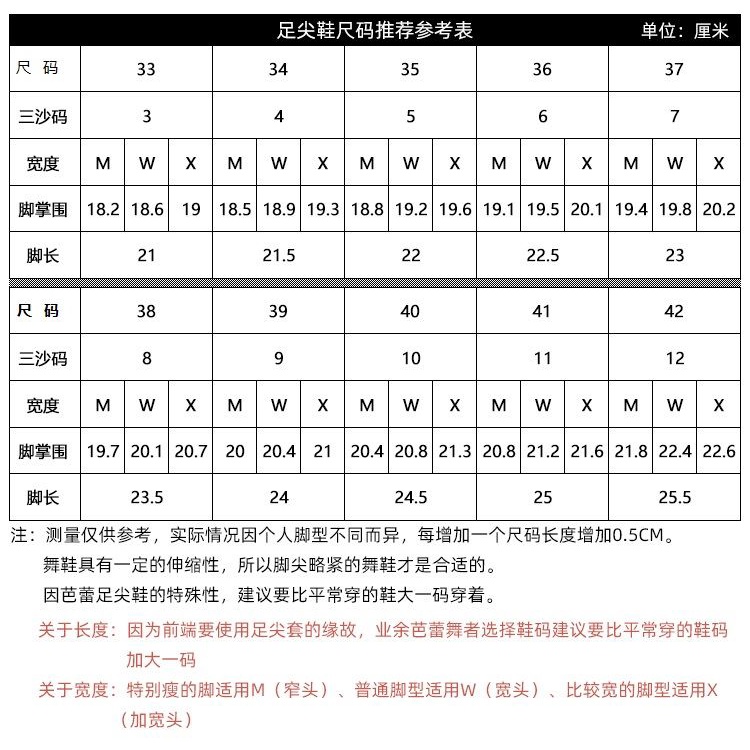 足尖鞋尺码推荐参考表 单位：厘米

| 尺 码 | 33 | | | 34 | | | 35 | | | 36 | | | 37 | | |
|---|---|---|---|---|---|---|---|---|---|---|---|---|---|---|---|
| 三沙码 | 3 | | | 4 | | | 5 | | | 6 | | | 7 | | |
| 宽度 | M | W | X | M | W | X | M | W | X | M | W | X | M | W | X |
| 脚掌围 | 18.2 | 18.6 | 19 | 18.5 | 18.9 | 19.3 | 18.8 | 19.2 | 19.6 | 19.1 | 19.5 | 20.1 | 19.4 | 19.8 | 20.2 |
| 脚长 | 21 | | | 21.5 | | | 22 | | | 22.5 | | | 23 | | |

| 尺 码 | 38 | | | 39 | | | 40 | | | 41 | | | 42 | | |
|---|---|---|---|---|---|---|---|---|---|---|---|---|---|---|---|
| 三沙码 | 8 | | | 9 | | | 10 | | | 11 | | | 12 | | |
| 宽度 | M | W | X | M | W | X | M | W | X | M | W | X | M | W | X |
| 脚掌围 | 19.7 | 20.1 | 20.7 | 20 | 20.4 | 21 | 20.4 | 20.8 | 21.3 | 20.8 | 21.2 | 21.6 | 21.8 | 22.4 | 22.6 |
| 脚长 | 23.5 | | | 24 | | | 24.5 | | | 25 | | | 25.5 | | |

注：测量仅供参考，实际情况因个人脚型不同而异，每增加一个尺码长度增加0.5CM。
舞鞋具有一定的伸缩性，所以脚尖略紧的舞鞋才是合适的。
因芭蕾足尖鞋的特殊性，建议要比平常穿的鞋大一码穿着。

关于长度：因为前端要使用足尖套的缘故，业余芭蕾舞者选择鞋码建议要比平常穿的鞋码加大一码

关于宽度：特别瘦的脚适用M（窄头）、普通脚型适用W（宽头）、比较宽的脚型适用X（加宽头）